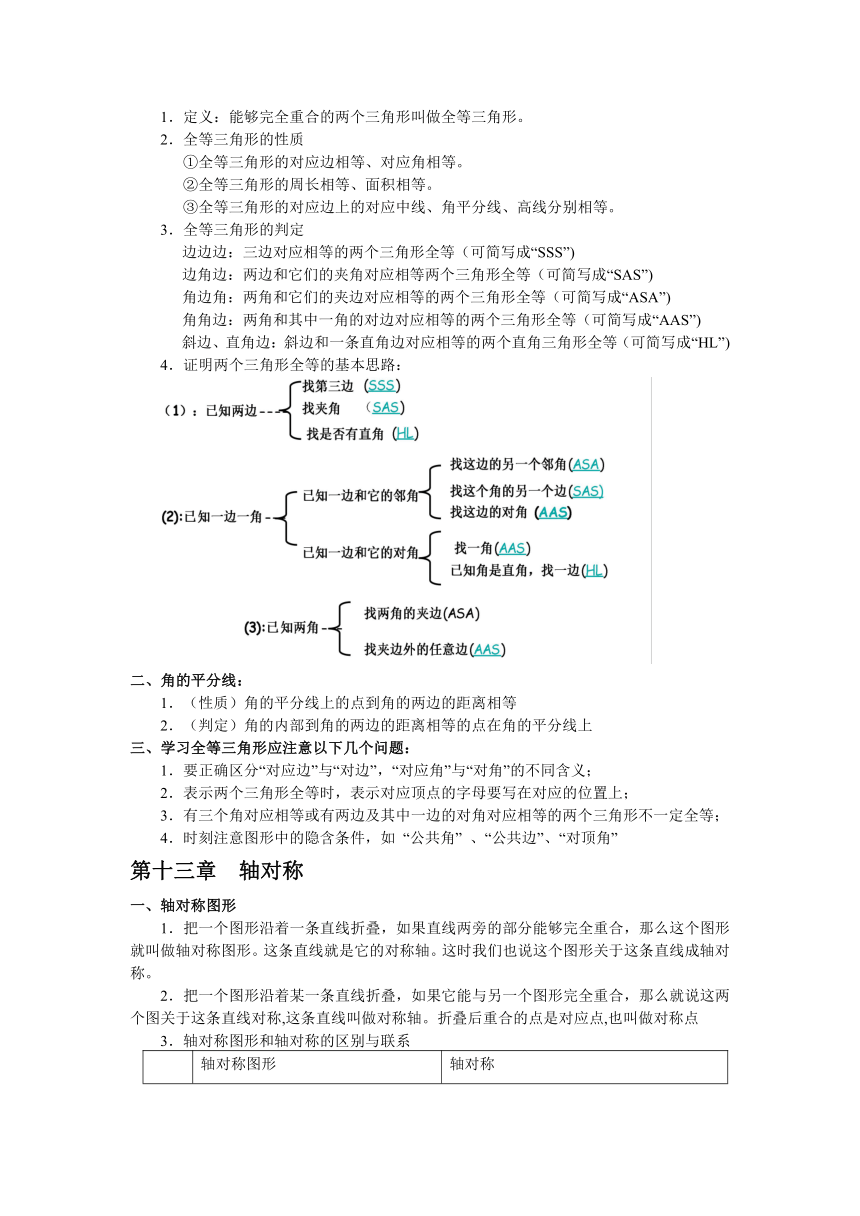 1．定义：能够完全重合的两个三角形叫做全等三角形。
2．全等三角形的性质
①全等三角形的对应边相等、对应角相等。
②全等三角形的周长相等、面积相等。
③全等三角形的对应边上的对应中线、角平分线、高线分别相等。
3．全等三角形的判定
边边边：三边对应相等的两个三角形全等（可简写成“SSS”)
边角边：两边和它们的夹角对应相等两个三角形全等（可简写成“SAS”)
角边角：两角和它们的夹边对应相等的两个三角形全等（可简写成“ASA”)
角角边：两角和其中一角的对边对应相等的两个三角形全等（可简写成“AAS”)
斜边、直角边：斜边和一条直角边对应相等的两个直角三角形全等（可简写成“HL”)
4．证明两个三角形全等的基本思路：

(1)：已知两边
找第三边 (SSS)
找夹角 (SAS)
找是否有直角 (HL)

(2):已知一边一角
已知一边和它的邻角
找这边的另一个邻角(ASA)
找这个角的另一个边(SAS)
找这边的对角 (AAS)
已知一边和它的对角
找一角(AAS)
已知角是直角，找一边(HL)

(3):已知两角
找两角的夹边(ASA)
找夹边外的任意边(AAS)

二、角的平分线：
1．（性质）角的平分线上的点到角的两边的距离相等
2．（判定）角的内部到角的两边的距离相等的点在角的平分线上
三、学习全等三角形应注意以下几个问题：
1．要正确区分“对应边”与“对边”，“对应角”与“对角”的不同含义；
2．表示两个三角形全等时，表示对应顶点的字母要写在对应的位置上；
3．有三个角对应相等或有两边及其中一边的对角对应相等的两个三角形不一定全等；
4．时刻注意图形中的隐含条件，如 “公共角” 、“公共边”、“对顶角”

第十三章 轴对称

一、轴对称图形
1．把一个图形沿着一条直线折叠，如果直线两旁的部分能够完全重合，那么这个图形就叫做轴对称图形。这条直线就是它的对称轴。这时我们也说这个图形关于这条直线成轴对称。
2．把一个图形沿着某一条直线折叠，如果它能与另一个图形完全重合，那么就说这两个图关于这条直线对称,这条直线叫做对称轴。折叠后重合的点是对应点,也叫做对称点
3．轴对称图形和轴对称的区别与联系

| | 轴对称图形 | 轴对称 |
|---|---|---|